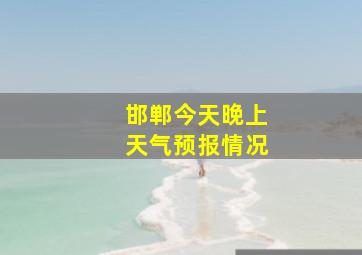 邯郸今天晚上
天气预报情况